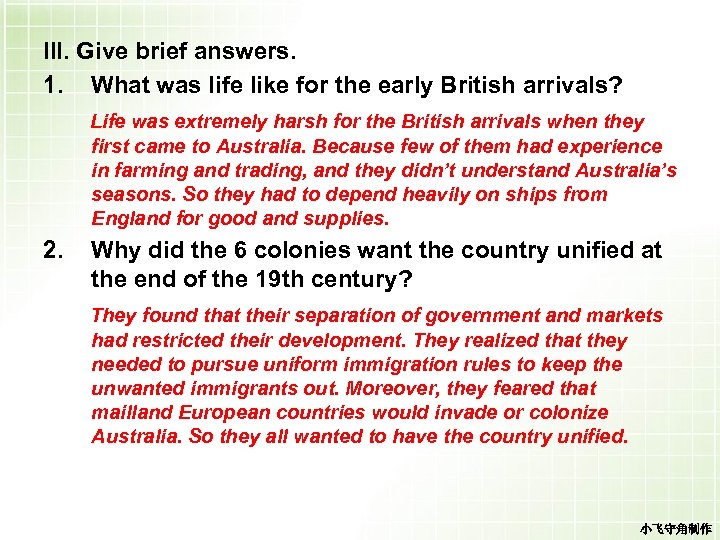 III. Give brief answers.

1. What was life like for the early British arrivals?

Life was extremely harsh for the British arrivals when they first came to Australia. Because few of them had experience in farming and trading, and they didn't understand Australia's seasons. So they had to depend heavily on ships from England for good and supplies.

2. Why did the 6 colonies want the country unified at the end of the 19th century?

They found that their separation of government and markets had restricted their development. They realized that they needed to pursue uniform immigration rules to keep the unwanted immigrants out. Moreover, they feared that mailland European countries would invade or colonize Australia. So they all wanted to have the country unified.

小飞守角制作